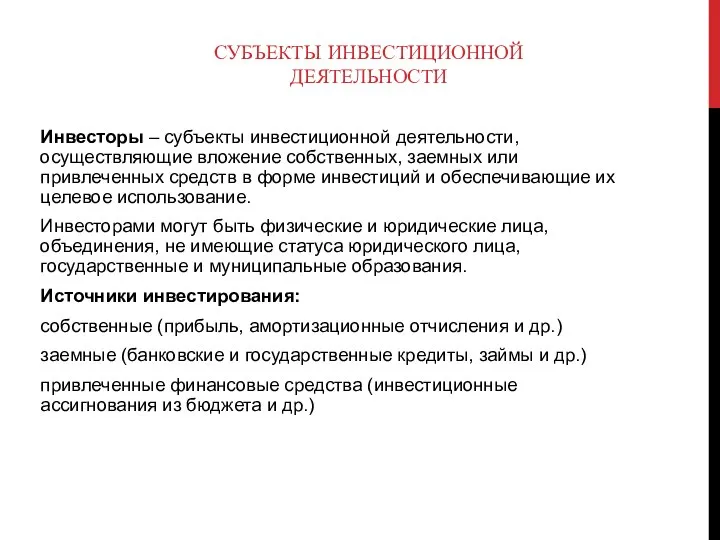 СУБЪЕКТЫ ИНВЕСТИЦИОННОЙ ДЕЯТЕЛЬНОСТИ

Инвесторы – субъекты инвестиционной деятельности, осуществляющие вложение собственных, заемных или привлеченных средств в форме инвестиций и обеспечивающие их целевое использование.

Инвесторами могут быть физические и юридические лица, объединения, не имеющие статуса юридического лица, государственные и муниципальные образования.

Источники инвестирования:

собственные (прибыль, амортизационные отчисления и др.)

заемные (банковские и государственные кредиты, займы и др.)

привлеченные финансовые средства (инвестиционные ассигнования из бюджета и др.)